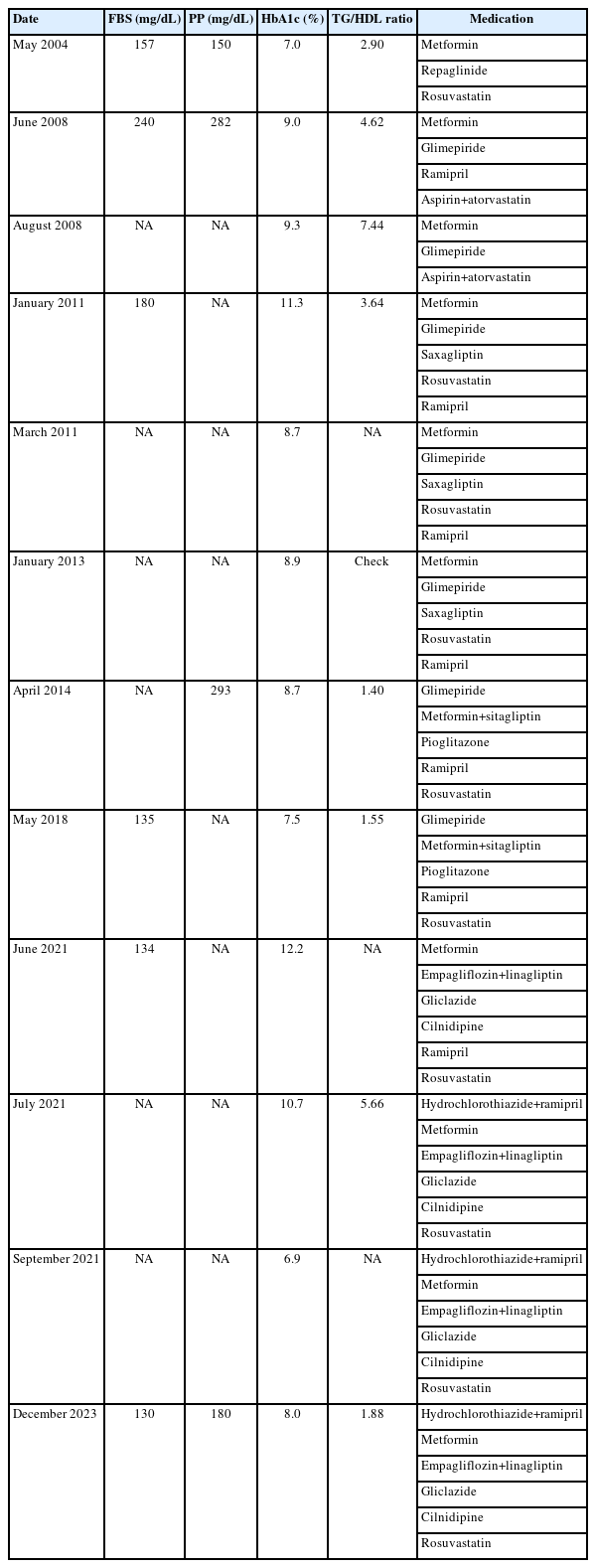 | Date | FBS (mg/dL) | PP (mg/dL) | HbA1c (%) | TG/HDL ratio | Medication |
|---|---|---|---|---|---|
| May 2004 | 157 | 150 | 7.0 | 2.90 | Metformin |
| | | | | | Repaglinide |
| | | | | | Rosuvastatin |
| June 2008 | 240 | 282 | 9.0 | 4.62 | Metformin |
| | | | | | Glimepiride |
| | | | | | Ramipril |
| | | | | | Aspirin+atorvastatin |
| August 2008 | NA | NA | 9.3 | 7.44 | Metformin |
| | | | | | Glimepiride |
| | | | | | Aspirin+atorvastatin |
| January 2011 | 180 | NA | 11.3 | 3.64 | Metformin |
| | | | | | Glimepiride |
| | | | | | Saxagliptin |
| | | | | | Rosuvastatin |
| | | | | | Ramipril |
| March 2011 | NA | NA | 8.7 | NA | Metformin |
| | | | | | Glimepiride |
| | | | | | Saxagliptin |
| | | | | | Rosuvastatin |
| | | | | | Ramipril |
| January 2013 | NA | NA | 8.9 | Check | Metformin |
| | | | | | Glimepiride |
| | | | | | Saxagliptin |
| | | | | | Rosuvastatin |
| | | | | | Ramipril |
| April 2014 | NA | 293 | 8.7 | 1.40 | Glimepiride |
| | | | | | Metformin+sitagliptin |
| | | | | | Pioglitazone |
| | | | | | Ramipril |
| | | | | | Rosuvastatin |
| May 2018 | 135 | NA | 7.5 | 1.55 | Glimepiride |
| | | | | | Metformin+sitagliptin |
| | | | | | Pioglitazone |
| | | | | | Ramipril |
| | | | | | Rosuvastatin |
| June 2021 | 134 | NA | 12.2 | NA | Metformin |
| | | | | | Empagliflozin+linagliptin |
| | | | | | Gliclazide |
| | | | | | Cilnidipine |
| | | | | | Ramipril |
| | | | | | Rosuvastatin |
| July 2021 | NA | NA | 10.7 | 5.66 | Hydrochlorothiazide+ramipril |
| | | | | | Metformin |
| | | | | | Empagliflozin+linagliptin |
| | | | | | Gliclazide |
| | | | | | Cilnidipine |
| | | | | | Rosuvastatin |
| September 2021 | NA | NA | 6.9 | NA | Hydrochlorothiazide+ramipril |
| | | | | | Metformin |
| | | | | | Empagliflozin+linagliptin |
| | | | | | Gliclazide |
| | | | | | Cilnidipine |
| | | | | | Rosuvastatin |
| December 2023 | 130 | 180 | 8.0 | 1.88 | Hydrochlorothiazide+ramipril |
| | | | | | Metformin |
| | | | | | Empagliflozin+linagliptin |
| | | | | | Gliclazide |
| | | | | | Cilnidipine |
| | | | | | Rosuvastatin |